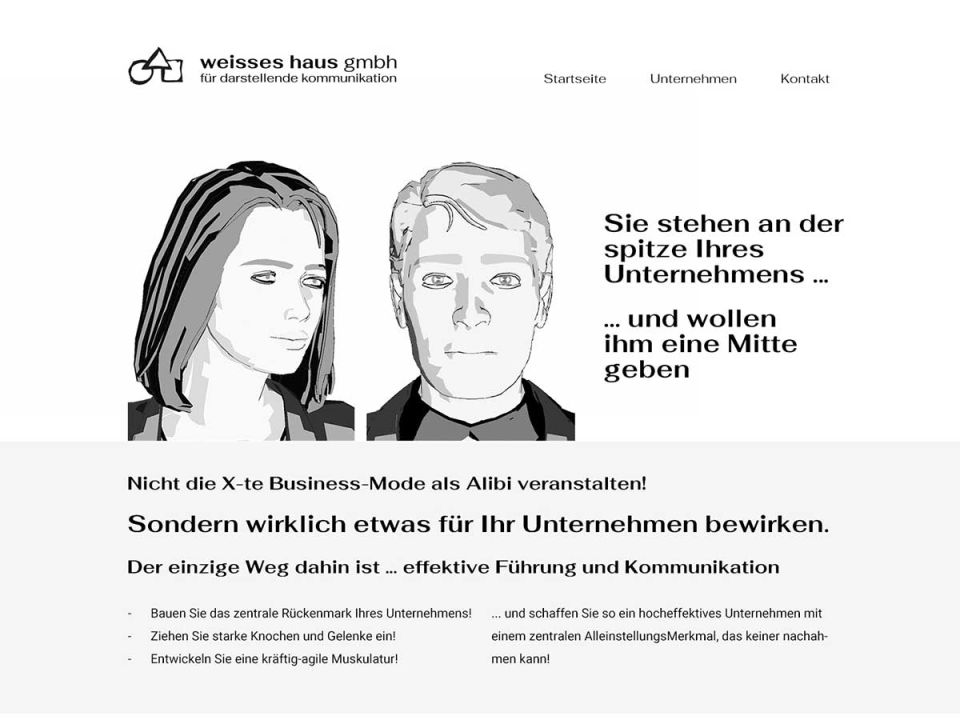 weisses haus gmbh
für darstellende kommunikation

Startseite Unternehmen Kontakt

Sie stehen an der spitze Ihres Unternehmens ...

... und wollen ihm eine Mitte geben

Nicht die X-te Business-Mode als Alibi veranstalten!

Sondern wirklich etwas für Ihr Unternehmen bewirken.

Der einzige Weg dahin ist ... effektive Führung und Kommunikation

- Bauen Sie das zentrale Rückenmark Ihres Unternehmens!
- Ziehen Sie starke Knochen und Gelenke ein!
- Entwickeln Sie eine kräftig-agile Muskulatur!

... und schaffen Sie so ein hocheffektives Unternehmen mit einem zentralen AlleinstellungsMerkmal, das keiner nachahmen kann!